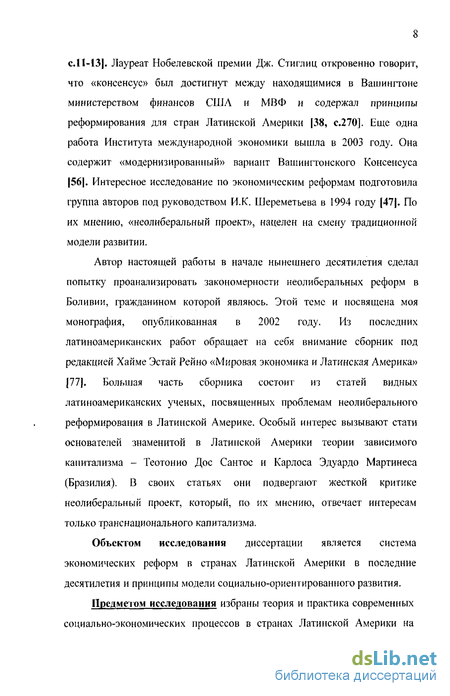 8

с.11-13]. Лауреат Нобелевской премии Дж. Стиглиц откровенно говорит, что «консенсус» был достигнут между находящимися в Вашингтоне министерством финансов США и МВФ и содержал принципы реформирования для стран Латинской Америки [38, с.270]. Еще одна работа Института международной экономики вышла в 2003 году. Она содержит «модернизированный» вариант Вашингтонского Консенсуса [56]. Интересное исследование по экономическим реформам подготовила группа авторов под руководством И.К. Шереметьева в 1994 году [47]. По их мнению, «неолиберальный проект», нацелен на смену традиционной модели развитии.

Автор настоящей работы в начале нынешнего десятилетия сделал попытку проанализировать закономерности неолиберальных реформ в Боливии, гражданином которой являюсь. Этой теме и посвящена моя монография, опубликованная в 2002 году. Из последних латиноамериканских работ обращает на себя внимание сборник под редакцией Хайме Эстай Рейно «Мировая экономика и Латинская Америка» [77]. Большая часть сборника состоит из статей видных латиноамериканских ученых, посвященных проблемам неолиберального реформирования в Латинской Америке. Особый интерес вызывают стати основателей знаменитой в Латинской Америки теории зависимого капитализма – Теотонио Дос Сантос и Карлоса Эдуардо Мартинеса (Бразилия). В своих статьях они подвергают жесткой критике неолиберальный проект, который, по их мнению, отвечает интересам только транснационального капитализма.

Объектом исследования диссертации является система экономических реформ в странах Латинской Америки в последние десятилетия и принципы модели социально-ориентированного развития.

Предметом исследования избраны теория и практика современных социально-экономических процессов в странах Латинской Америки на

dsLib.net
библиотека диссертаций